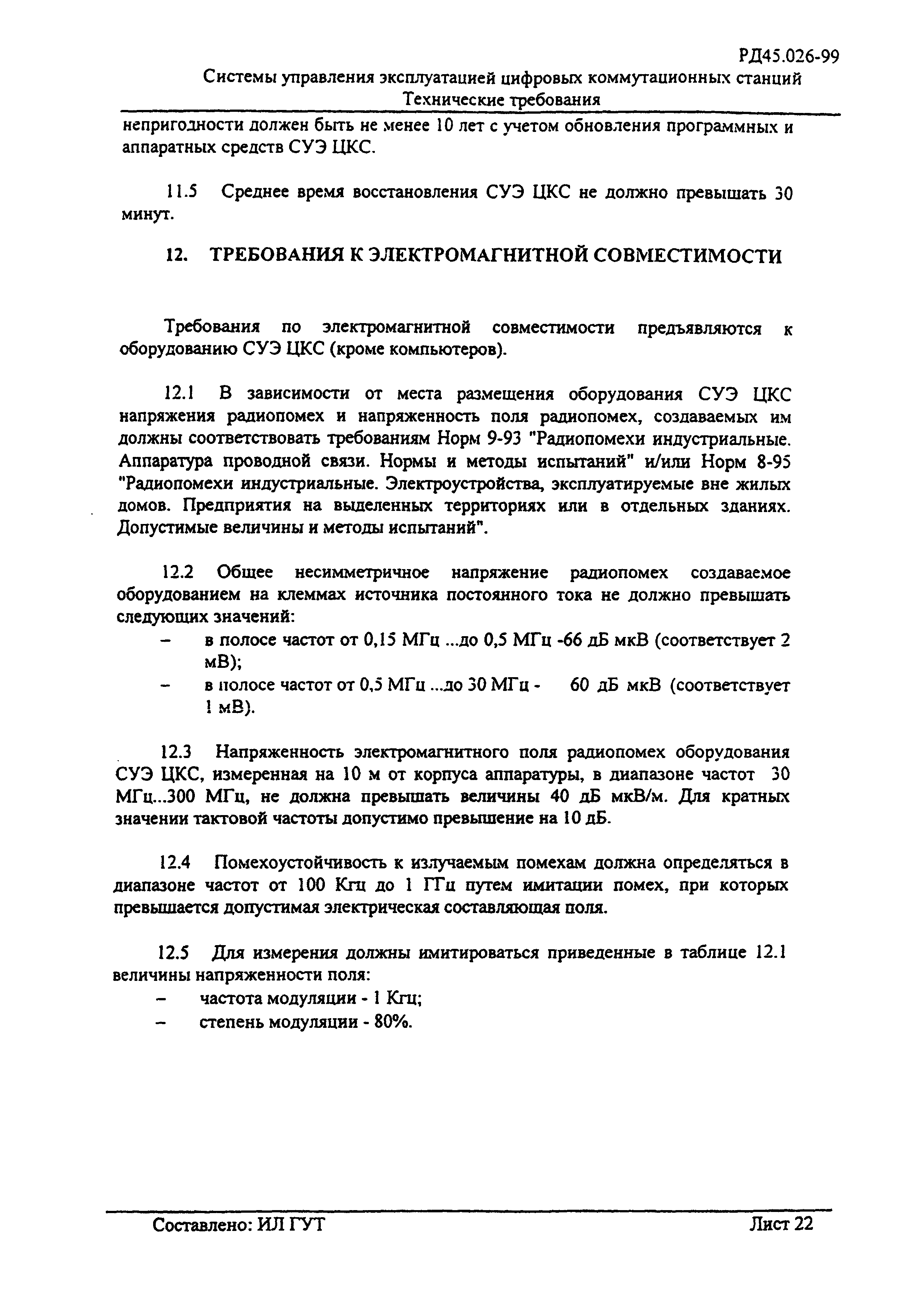 РД45.026-99
Системы управления эксплуатацией цифровых коммутационных станций
Технические требования

непригодности должен быть не менее 10 лет с учетом обновления программных и аппаратных средств СУЭ ЦКС.

11.5 Среднее время восстановления СУЭ ЦКС не должно превышать 30 минут.

12. ТРЕБОВАНИЯ К ЭЛЕКТРОМАГНИТНОЙ СОВМЕСТИМОСТИ

Требования по электромагнитной совместимости предъявляются к оборудованию СУЭ ЦКС (кроме компьютеров).

12.1 В зависимости от места размещения оборудования СУЭ ЦКС напряжения радиопомех и напряженность поля радиопомех, создаваемых им должны соответствовать требованиям Норм 9-93 "Радиопомехи индустриальные. Аппаратура проводной связи. Нормы и методы испытаний" и/или Норм 8-95 "Радиопомехи индустриальные. Электроустройства, эксплуатируемые вне жилых домов. Предприятия на выделенных территориях или в отдельных зданиях. Допустимые величины и методы испытаний".

12.2 Общее несимметричное напряжение радиопомех создаваемое оборудованием на клеммах источника постоянного тока не должно превышать следующих значений:
– в полосе частот от 0,15 МГц ...до 0,5 МГц -66 дБ мкВ (соответствует 2 мВ);
– в полосе частот от 0,5 МГц ...до 30 МГц - 60 дБ мкВ (соответствует 1 мВ).

12.3 Напряженность электромагнитного поля радиопомех оборудования СУЭ ЦКС, измеренная на 10 м от корпуса аппаратуры, в диапазоне частот 30 МГц...300 МГц, не должна превышать величины 40 дБ мкВ/м. Для кратных значении тактовой частоты допустимо превышение на 10 дБ.

12.4 Помехоустойчивость к излучаемым помехам должна определяться в диапазоне частот от 100 Кгц до 1 ГГц путем имитации помех, при которых превышается допустимая электрическая составляющая поля.

12.5 Для измерения должны имитироваться приведенные в таблице 12.1 величины напряженности поля:
– частота модуляции - 1 Кгц;
– степень модуляции - 80%.

Составлено: ИЛ ГУТ Лист 22